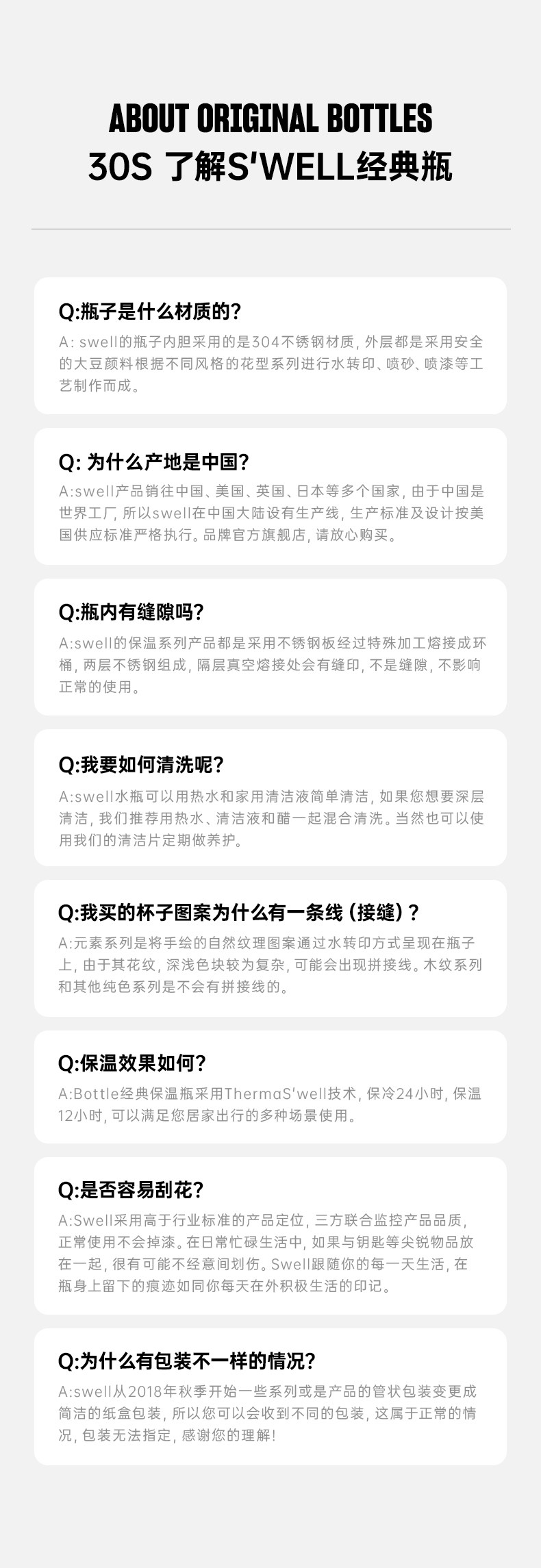 ABOUT ORIGINAL BOTTLES
30S 了解S'WELL经典瓶

Q:瓶子是什么材质的?
A: swell的瓶子内胆采用的是304不锈钢材质,外层都是采用安全的大豆颜料根据不同风格的花型系列进行水转印、喷砂、喷漆等工艺制作而成。

Q: 为什么产地是中国?
A:swell产品销往中国、美国、英国、日本等多个国家,由于中国是世界工厂,所以swell在中国大陆设有生产线,生产标准及设计按美国供应标准严格执行。品牌官方旗舰店,请放心购买。

Q:瓶内有缝隙吗?
A:swell的保温系列产品都是采用不锈钢板经过特殊加工熔接成环桶,两层不锈钢组成,隔层真空熔接处会有缝印,不是缝隙,不影响正常的使用。

Q:我要如何清洗呢?
A:swell水瓶可以用热水和家用清洁液简单清洁,如果您想要深层清洁,我们推荐用热水、清洁液和醋一起混合清洗。当然也可以使用我们的清洁片定期做养护。

Q:我买的杯子图案为什么有一条线(接缝)?
A:元素系列是将手绘的自然纹理图案通过水转印方式呈现在瓶子上,由于其花纹,深浅色块较为复杂,可能会出现拼接线。木纹系列和其他纯色系列是不会有拼接线的。

Q:保温效果如何?
A:Bottle经典保温瓶采用ThermaS'well技术,保冷24小时,保温12小时,可以满足您居家出行的多种场景使用。

Q:是否容易刮花?
A:Swell采用高于行业标准的产品定位,三方联合监控产品品质,正常使用不会掉漆。在日常忙碌生活中,如果与钥匙等尖锐物品放在一起,很有可能不经意间划伤。Swell跟随你的每一天生活,在瓶身上留下的痕迹如同你每天在外积极生活的印记。

Q:为什么有包装不一样的情况?
A:swell从2018年秋季开始一些系列或是产品的管状包装变更成简洁的纸盒包装,所以您可以会收到不同的包装,这属于正常的情况,包装无法指定,感谢您的理解!